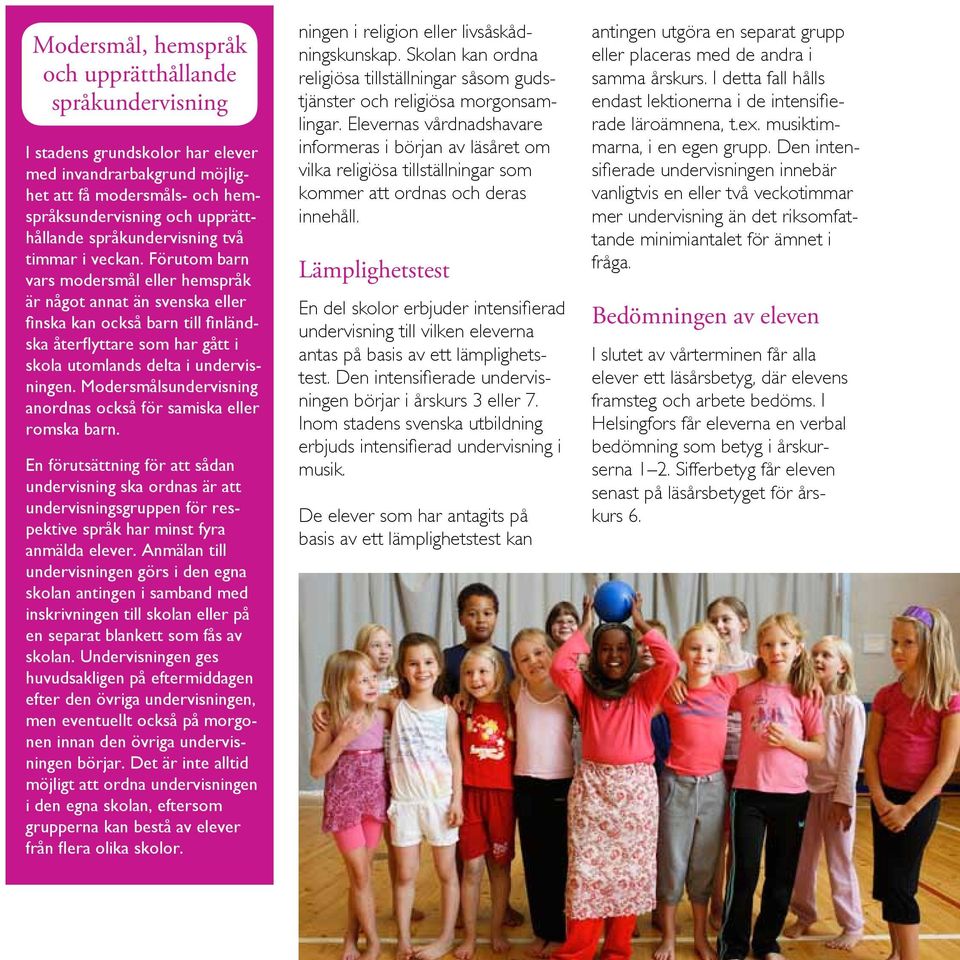 Modersmål, hemspråk och upprätthållande språkundervisning

I stadens grundskolor har elever med invandrarbakgrund möjlighet att få modersmåls- och hemspråksundervisning och upprätthållande språkundervisning två timmar i veckan. Förutom barn vars modersmål eller hemspråk är något annat än svenska eller finska kan också barn till finländska återflyttare som har gått i skola utomlands delta i undervisningen. Modersmålsundervisning anordnas också för samiska eller romska barn.

En förutsättning för att sådan undervisning ska ordnas är att undervisningsgruppen för respektive språk har minst fyra anmälda elever. Anmälan till undervisningen görs i den egna skolan antingen i samband med inskrivningen till skolan eller på en separat blankett som fås av skolan. Undervisningen ges huvudsakligen på eftermiddagen efter den övriga undervisningen, men eventuellt också på morgonen innan den övriga undervisningen börjar. Det är inte alltid möjligt att ordna undervisningen i den egna skolan, eftersom grupperna kan bestå av elever från flera olika skolor.

ningen i religion eller livsåskådningskunskap. Skolan kan ordna religiösa tillställningar såsom gudstjänster och religiösa morgonsamlingar. Elevernas vårdnadshavare informeras i början av läsåret om vilka religiösa tillställningar som kommer att ordnas och deras innehåll.

Lämplighetstest

En del skolor erbjuder intensifierad undervisning till vilken eleverna antas på basis av ett lämplighetstest. Den intensifierade undervisningen börjar i årskurs 3 eller 7. Inom stadens svenska utbildning erbjuds intensifierad undervisning i musik.

De elever som har antagits på basis av ett lämplighetstest kan antingen utgöra en separat grupp eller placeras med de andra i samma årskurs. I detta fall hålls endast lektionerna i de intensifierade läroämnena, t.ex. musiktimmarna, i en egen grupp. Den intensifierade undervisningen innebär vanligtvis en eller två veckotimmar mer undervisning än det riksomfattande minimiantalet för ämnet i fråga.

Bedömningen av eleven

I slutet av vårterminen får alla elever ett läsårsbetyg, där elevens framsteg och arbete bedöms. I Helsingfors får eleverna en verbal bedömning som betyg i årskurserna 1–2. Sifferbetyg får eleven senast på läsårsbetyget för årskurs 6.